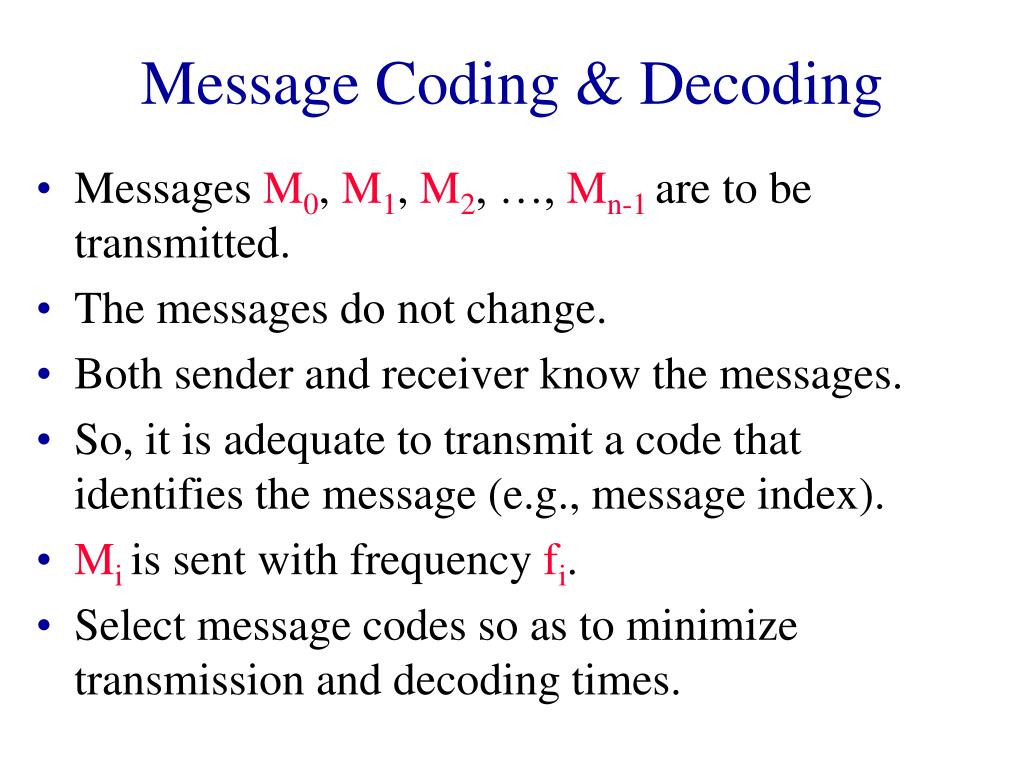 Message Coding & Decoding

• Messages $M_0$, $M_1$, $M_2$, …, $M_{n-1}$ are to be transmitted.
• The messages do not change.
• Both sender and receiver know the messages.
• So, it is adequate to transmit a code that identifies the message (e.g., message index).
• $M_i$ is sent with frequency $f_i$.
• Select message codes so as to minimize transmission and decoding times.